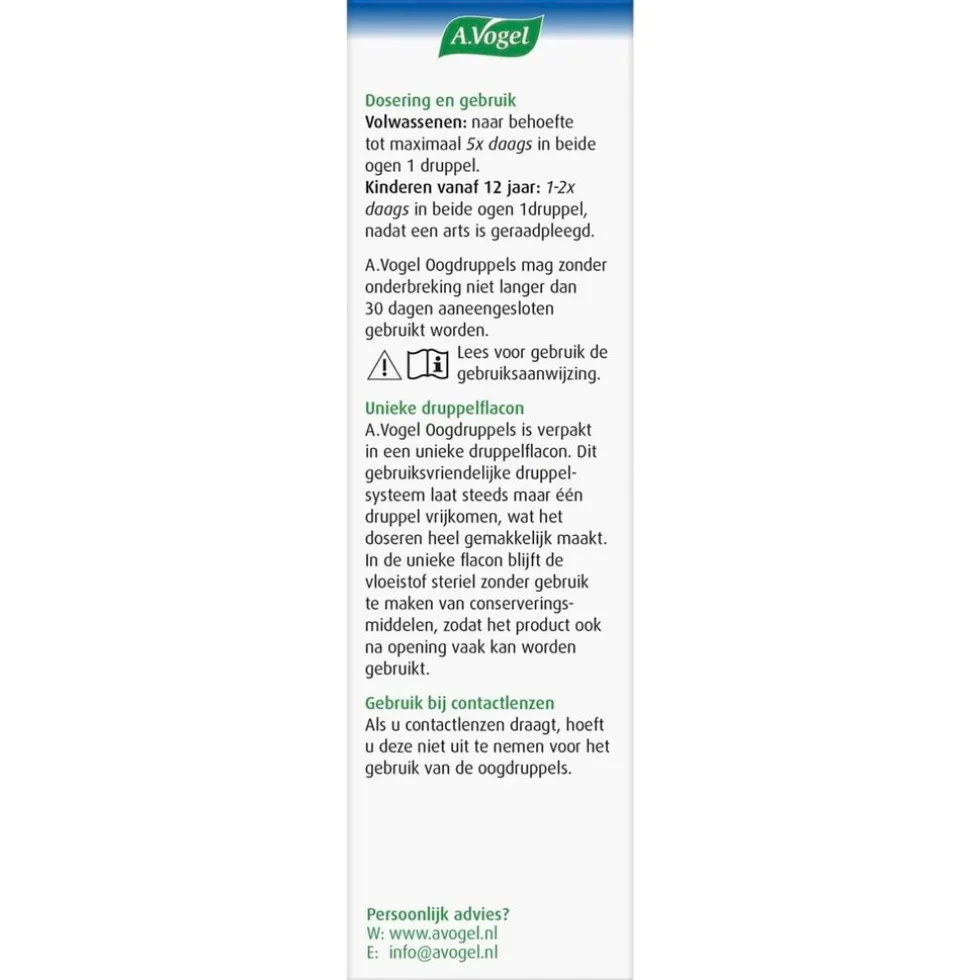 A.Vogel

Dosering en gebruik
Volwassenen: naar behoefte tot maximaal 5x daags in beide ogen 1 druppel.
Kinderen vanaf 12 jaar: 1-2x daags in beide ogen 1druppel, nadat een arts is geraadpleegd.

A.Vogel Oogdruppels mag zonder onderbreking niet langer dan 30 dagen aaneengesloten gebruikt worden.
Lees voor gebruik de gebruiksaanwijzing.

Unieke druppelflacon
A.Vogel Oogdruppels is verpakt in een unieke druppelflacon. Dit gebruiksvriendelijke druppelsysteem laat steeds maar één druppel vrijkomen, wat het doseren heel gemakkelijk maakt. In de unieke flacon blijft de vloeistof steriel zonder gebruik te maken van conserveringsmiddelen, zodat het product ook na opening vaak kan worden gebruikt.

Gebruik bij contactlenzen
Als u contactlenzen draagt, hoeft u deze niet uit te nemen voor het gebruik van de oogdruppels.

Persoonlijk advies?
W: www.avogel.nl
E: info@avogel.nl